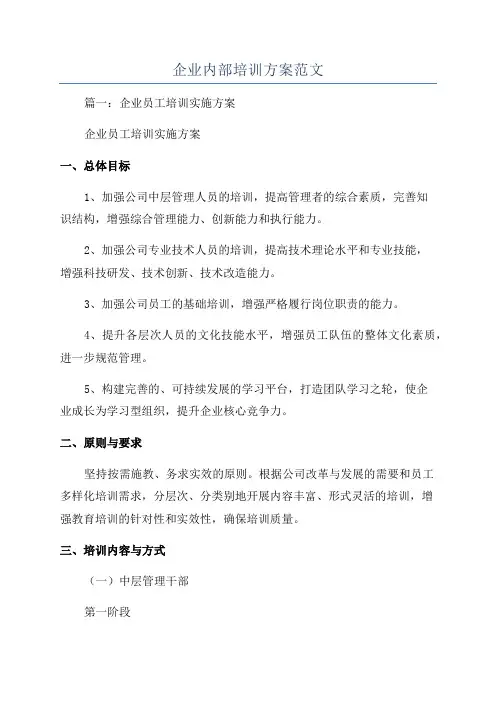 企业内部培训方案范文

篇一：企业员工培训实施方案

企业员工培训实施方案

一、总体目标

1、加强公司中层管理人员的培训，提高管理者的综合素质，完善知识结构，增强综合管理能力、创新能力和执行能力。

2、加强公司专业技术人员的培训，提高技术理论水平和专业技能，增强科技研发、技术创新、技术改造能力。

3、加强公司员工的基础培训，增强严格履行岗位职责的能力。

4、提升各层次人员的文化技能水平，增强员工队伍的整体文化素质，进一步规范管理。

5、构建完善的、可持续发展的学习平台，打造团队学习之轮，使企业成长为学习型组织，提升企业核心竞争力。

二、原则与要求

坚持按需施教、务求实效的原则。根据公司改革与发展的需要和员工多样化培训需求，分层次、分类别地开展内容丰富、形式灵活的培训，增强教育培训的针对性和实效性，确保培训质量。

三、培训内容与方式

（一）中层管理干部

第一阶段